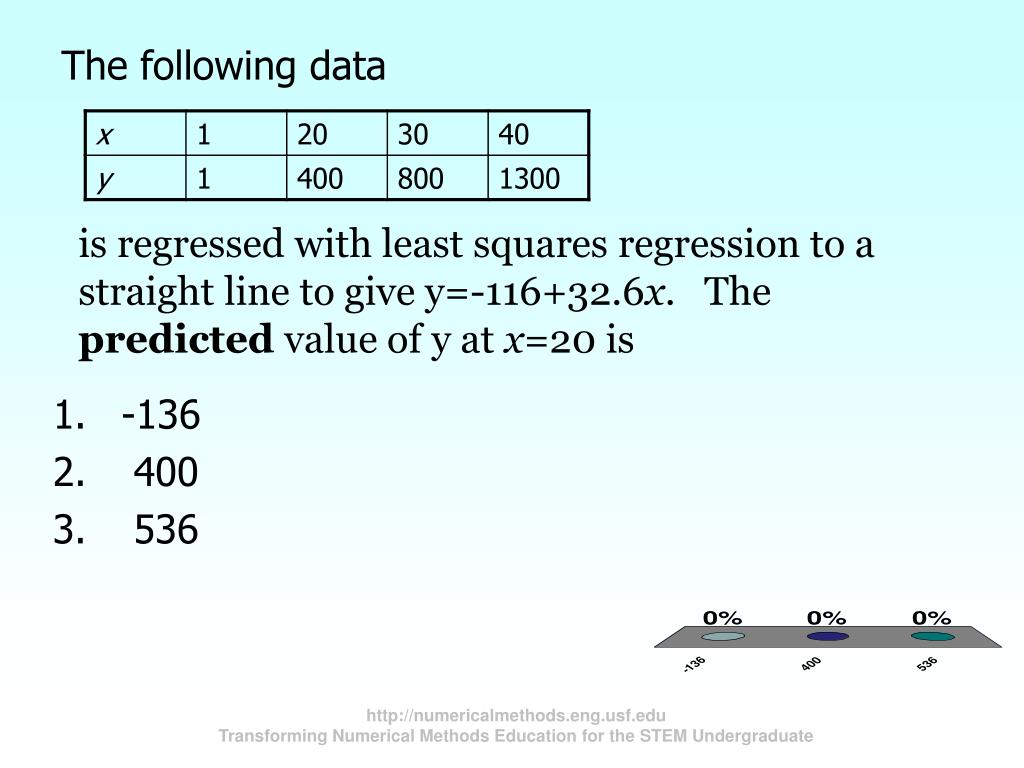 The following data

| $x$ | 1 | 20 | 30 | 40 |
|---|---|---|---|---|
| $y$ | 1 | 400 | 800 | 1300 |

is regressed with least squares regression to a straight line to give y=-116+32.6$x$. The **predicted** value of y at $x$=20 is

1. -136
2. 400
3. 536

0% 0% 0%

-136 400 536

http://numericalmethods.eng.usf.edu
Transforming Numerical Methods Education for the STEM Undergraduate